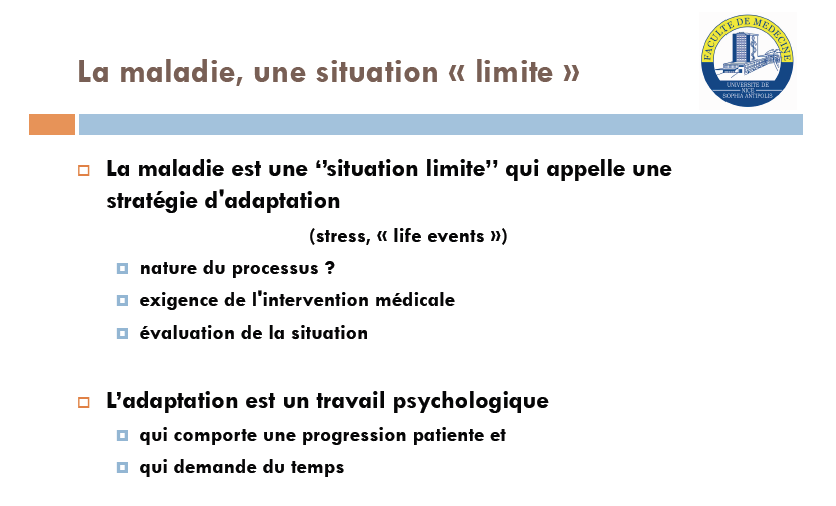 La maladie, une situation « limite »

FACULTE DE MEDECINE
UNIVERSITE DE NICE SOPHIA ANTIPOLIS

La maladie est une ‘’situation limite’’ qui appelle une stratégie d'adaptation

(stress, « life events »)

nature du processus ?

exigence de l'intervention médicale

évaluation de la situation

L’adaptation est un travail psychologique

qui comporte une progression patiente et

qui demande du temps